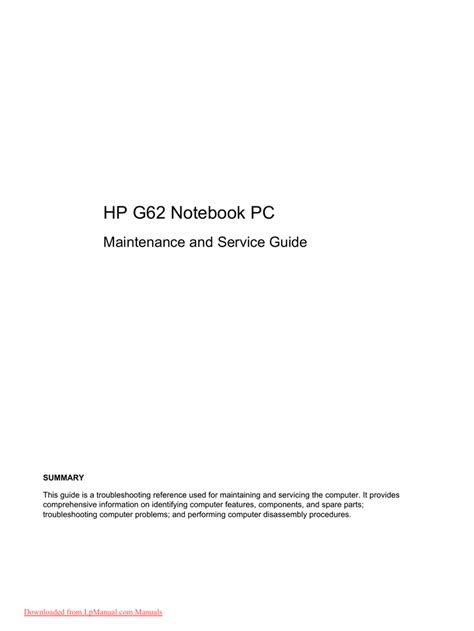 HP G62 Notebook PC

Maintenance and Service Guide

SUMMARY

This guide is a troubleshooting reference used for maintaining and servicing the computer. It provides comprehensive information on identifying computer features, components, and spare parts; troubleshooting computer problems; and performing computer disassembly procedures.

Downloaded from LpManual.com Manuals